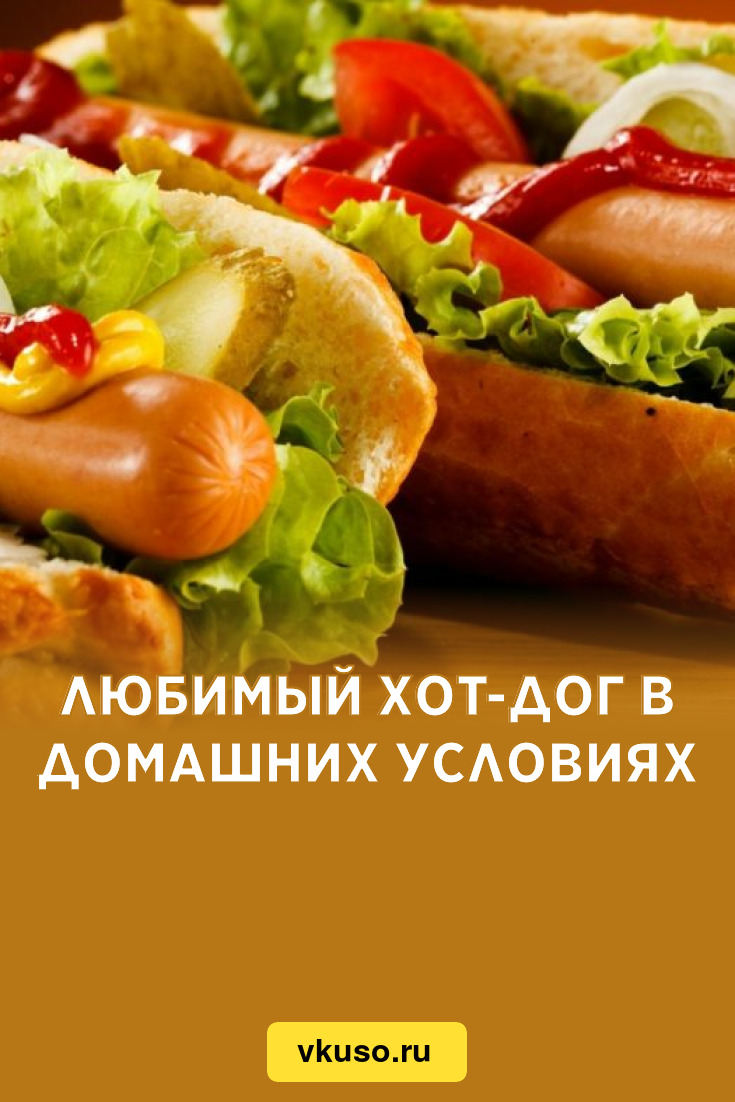 ЛЮБИМЫЙ ХОТ-ДОГ В ДОМАШНИХ УСЛОВИЯХ

vkuso.ru